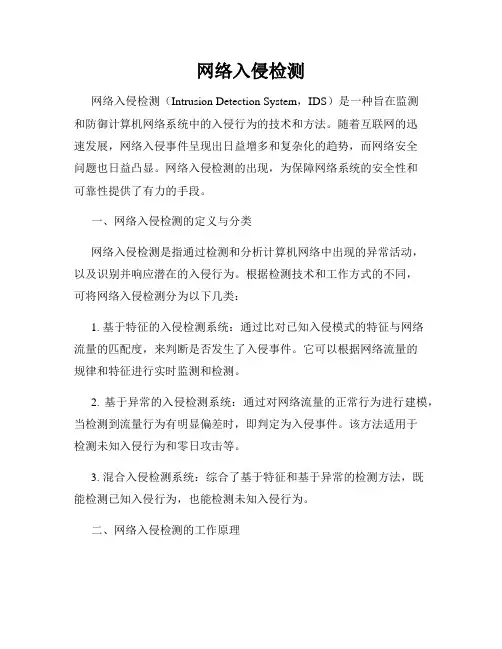 网络入侵检测

网络入侵检测（Intrusion Detection System，IDS）是一种旨在监测和防御计算机网络系统中的入侵行为的技术和方法。随着互联网的迅速发展，网络入侵事件呈现出日益增多和复杂化的趋势，而网络安全问题也日益凸显。网络入侵检测的出现，为保障网络系统的安全性和可靠性提供了有力的手段。

一、网络入侵检测的定义与分类

网络入侵检测是指通过检测和分析计算机网络中出现的异常活动，以及识别并响应潜在的入侵行为。根据检测技术和工作方式的不同，可将网络入侵检测分为以下几类：

1. 基于特征的入侵检测系统：通过比对已知入侵模式的特征与网络流量的匹配度，来判断是否发生了入侵事件。它可以根据网络流量的规律和特征进行实时监测和检测。

2. 基于异常的入侵检测系统：通过对网络流量的正常行为进行建模，当检测到流量行为有明显偏差时，即判定为入侵事件。该方法适用于检测未知入侵行为和零日攻击等。

3. 混合入侵检测系统：综合了基于特征和基于异常的检测方法，既能检测已知入侵行为，也能检测未知入侵行为。

二、网络入侵检测的工作原理